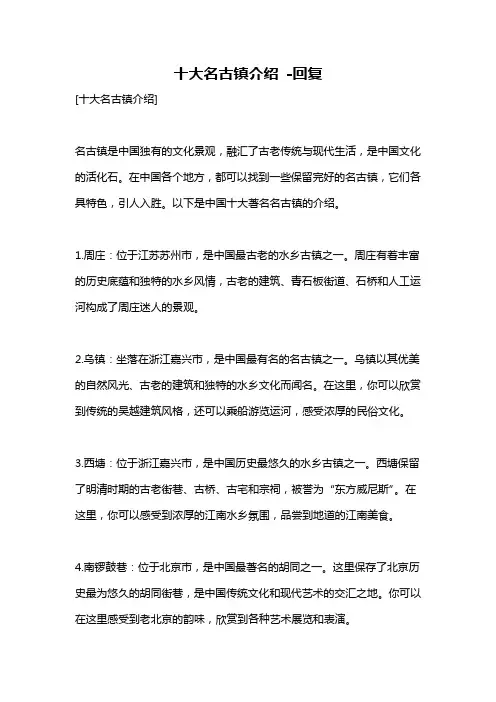 十大名古镇介绍 -回复

[十大名古镇介绍]

名古镇是中国独有的文化景观，融汇了古老传统与现代生活，是中国文化的活化石。在中国各个地方，都可以找到一些保留完好的名古镇，它们各具特色，引人入胜。以下是中国十大著名名古镇的介绍。

1.周庄：位于江苏苏州市，是中国最古老的水乡古镇之一。周庄有着丰富的历史底蕴和独特的水乡风情，古老的建筑、青石板街道、石桥和人工运河构成了周庄迷人的景观。

2.乌镇：坐落在浙江嘉兴市，是中国最有名的名古镇之一。乌镇以其优美的自然风光、古老的建筑和独特的水乡文化而闻名。在这里，你可以欣赏到传统的吴越建筑风格，还可以乘船游览运河，感受浓厚的民俗文化。

3.西塘：位于浙江嘉兴市，是中国历史最悠久的水乡古镇之一。西塘保留了明清时期的古老街巷、古桥、古宅和宗祠，被誉为“东方威尼斯”。在这里，你可以感受到浓厚的江南水乡氛围，品尝到地道的江南美食。

4.南锣鼓巷：位于北京市，是中国最著名的胡同之一。这里保存了北京历史最为悠久的胡同街巷，是中国传统文化和现代艺术的交汇之地。你可以在这里感受到老北京的韵味，欣赏到各种艺术展览和表演。